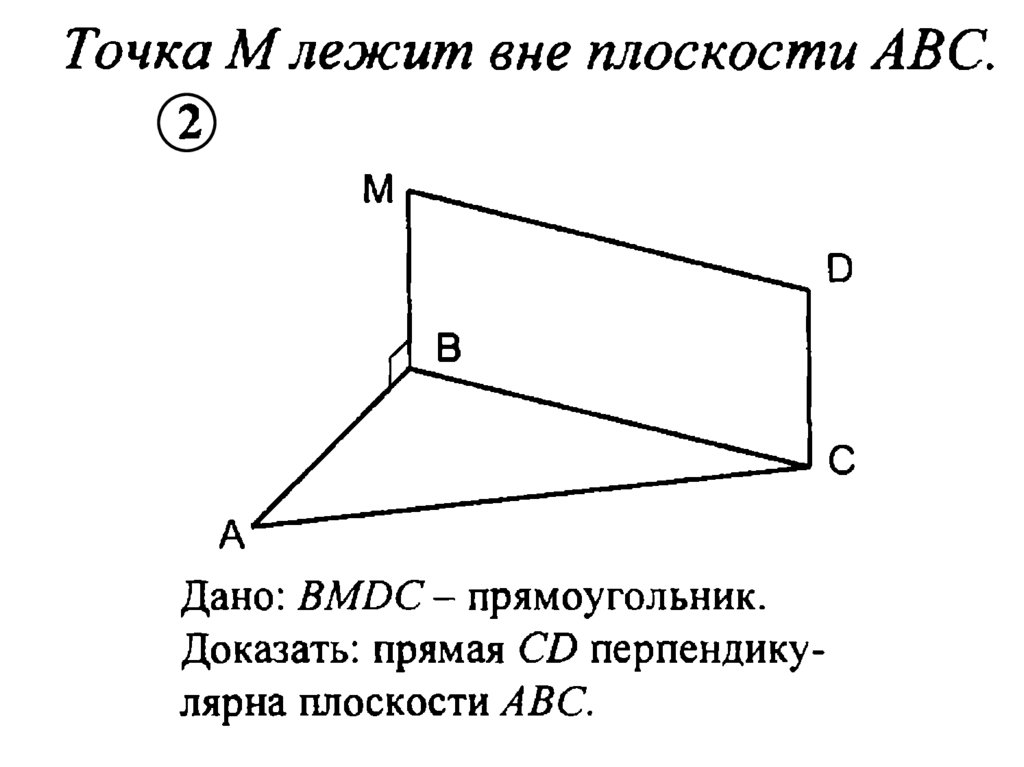 Точка M лежит вне плоскости ABC.

②

M

D

B

C

A

Дано: $BMDC$ – прямоугольник.
Доказать: прямая $CD$ перпендикулярна плоскости $ABC$.